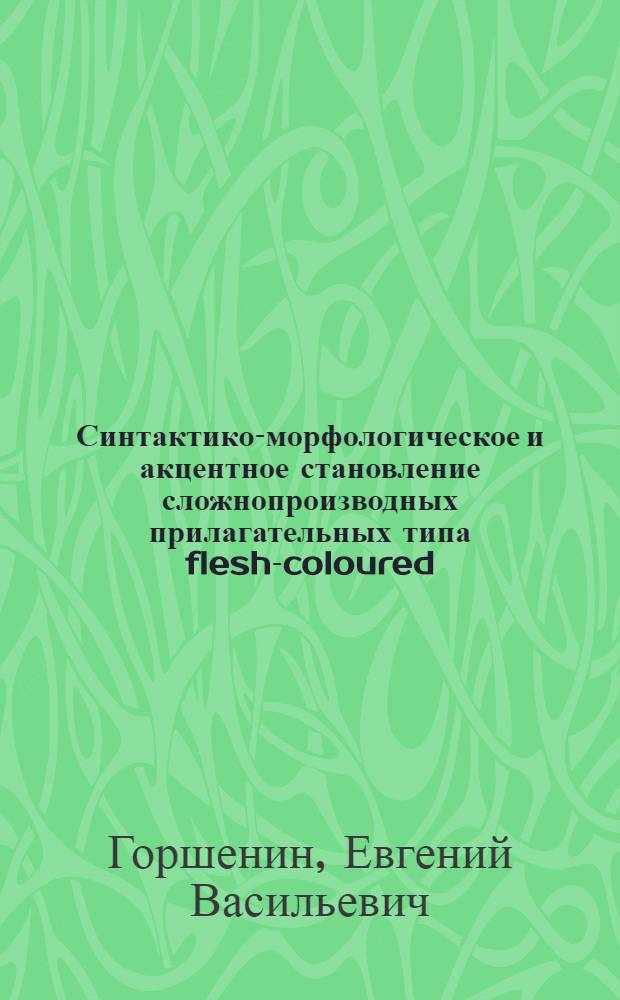 Синтактико-морфологическое и акцентное становление сложнопроизводных прилагательных типа flesh-coloured

Горшенин, Евгений Васильевич